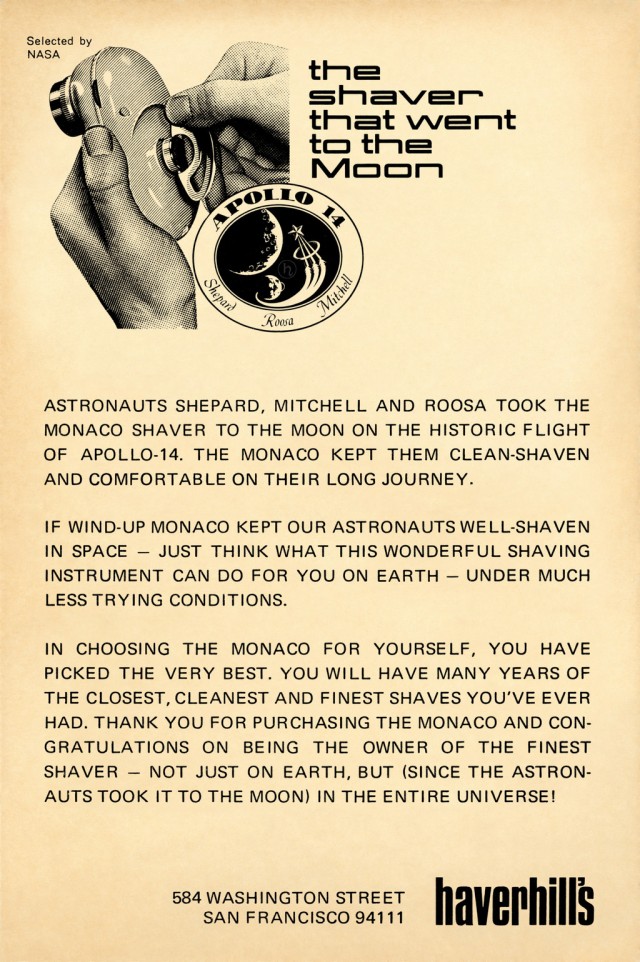 Selected by NASA

the shaver that went to the Moon

APOLLO 14
Shepard Roosa Mitchell

ASTRONAUTS SHEPARD, MITCHELL AND ROOSA TOOK THE MONACO SHAVER TO THE MOON ON THE HISTORIC FLIGHT OF APOLLO-14. THE MONACO KEPT THEM CLEAN-SHAVEN AND COMFORTABLE ON THEIR LONG JOURNEY.

IF WIND-UP MONACO KEPT OUR ASTRONAUTS WELL-SHAVEN IN SPACE — JUST THINK WHAT THIS WONDERFUL SHAVING INSTRUMENT CAN DO FOR YOU ON EARTH — UNDER MUCH LESS TRYING CONDITIONS.

IN CHOOSING THE MONACO FOR YOURSELF, YOU HAVE PICKED THE VERY BEST. YOU WILL HAVE MANY YEARS OF THE CLOSEST, CLEANEST AND FINEST SHAVES YOU'VE EVER HAD. THANK YOU FOR PURCHASING THE MONACO AND CONGRATULATIONS ON BEING THE OWNER OF THE FINEST SHAVER — NOT JUST ON EARTH, BUT (SINCE THE ASTRONAUTS TOOK IT TO THE MOON) IN THE ENTIRE UNIVERSE!

584 WASHINGTON STREET
SAN FRANCISCO 94111

haverhill's